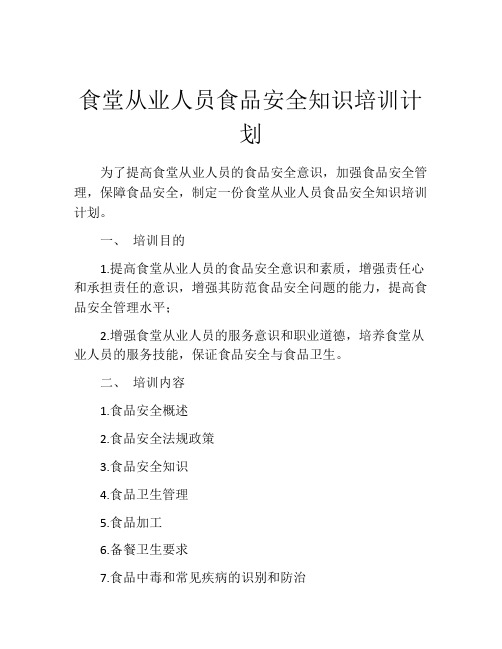 食堂从业人员食品安全知识培训计划

为了提高食堂从业人员的食品安全意识，加强食品安全管理，保障食品安全，制定一份食堂从业人员食品安全知识培训计划。

一、 培训目的

1.提高食堂从业人员的食品安全意识和素质，增强责任心和承担责任的意识，增强其防范食品安全问题的能力，提高食品安全管理水平；

2.增强食堂从业人员的服务意识和职业道德，培养食堂从业人员的服务技能，保证食品安全与食品卫生。

二、 培训内容

1.食品安全概述

2.食品安全法规政策

3.食品安全知识

4.食品卫生管理

5.食品加工

6.备餐卫生要求

7.食品中毒和常见疾病的识别和防治